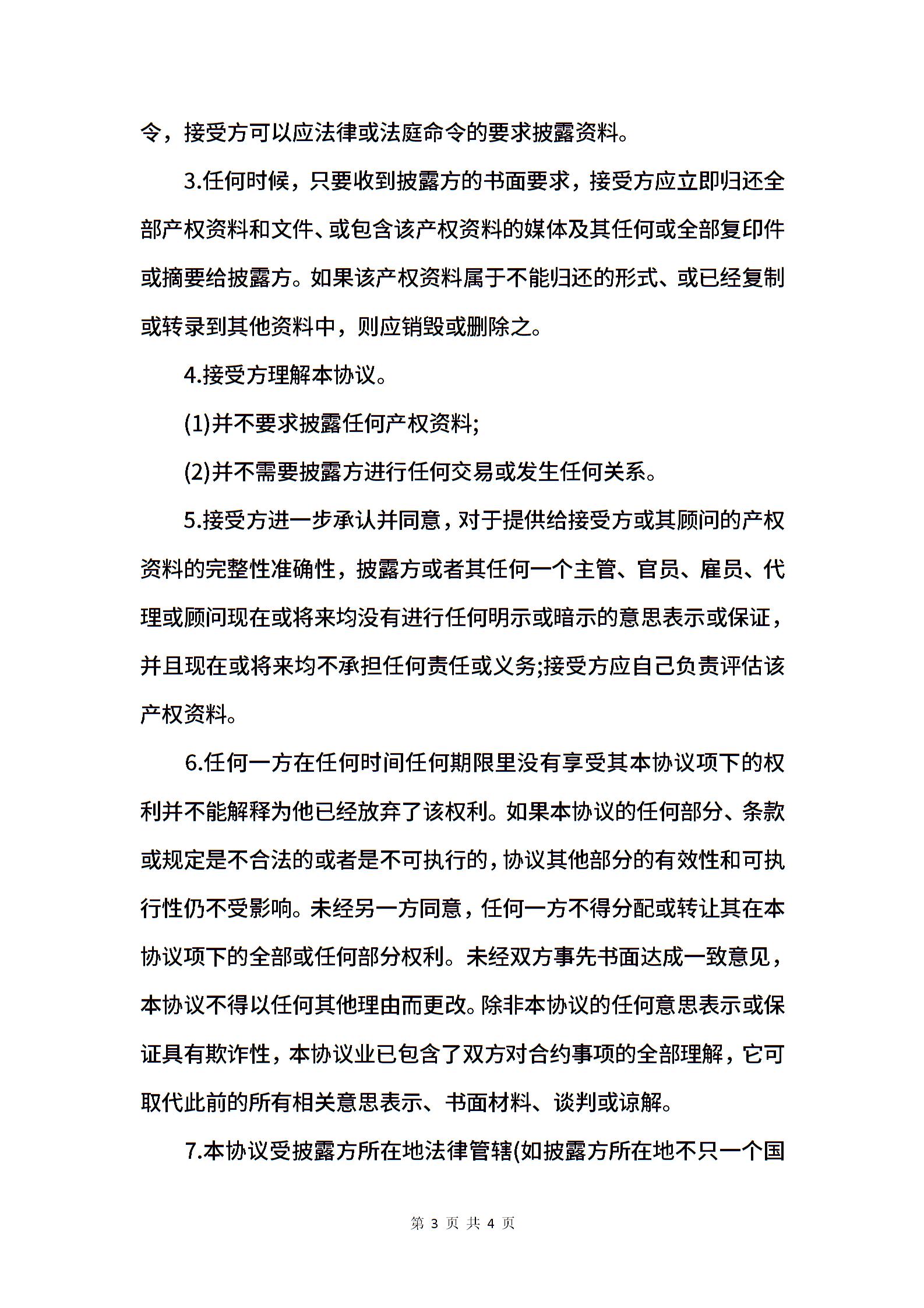 令，接受方可以应法律或法庭命令的要求披露资料。

3.任何时候，只要收到披露方的书面要求，接受方应立即归还全部产权资料和文件、或包含该产权资料的媒体及其任何或全部复印件或摘要给披露方。如果该产权资料属于不能归还的形式、或已经复制或转录到其他资料中，则应销毁或删除之。

4.接受方理解本协议。

(1)并不要求披露任何产权资料;

(2)并不需要披露方进行任何交易或发生任何关系。

5.接受方进一步承认并同意，对于提供给接受方或其顾问的产权资料的完整性准确性，披露方或者其任何一个主管、官员、雇员、代理或顾问现在或将来均没有进行任何明示或暗示的意思表示或保证，并且现在或将来均不承担任何责任或义务;接受方应自己负责评估该产权资料。

6.任何一方在任何时间任何期限里没有享受其本协议项下的权利并不能解释为他已经放弃了该权利。如果本协议的任何部分、条款或规定是不合法的或者是不可执行的，协议其他部分的有效性和可执行性仍不受影响。未经另一方同意，任何一方不得分配或转让其在本协议项下的全部或任何部分权利。未经双方事先书面达成一致意见，本协议不得以任何其他理由而更改。除非本协议的任何意思表示或保证具有欺诈性，本协议业已包含了双方对合约事项的全部理解，它可取代此前的所有相关意思表示、书面材料、谈判或谅解。

7.本协议受披露方所在地法律管辖(如披露方所在地不只一个国

第 3 页 共 4 页